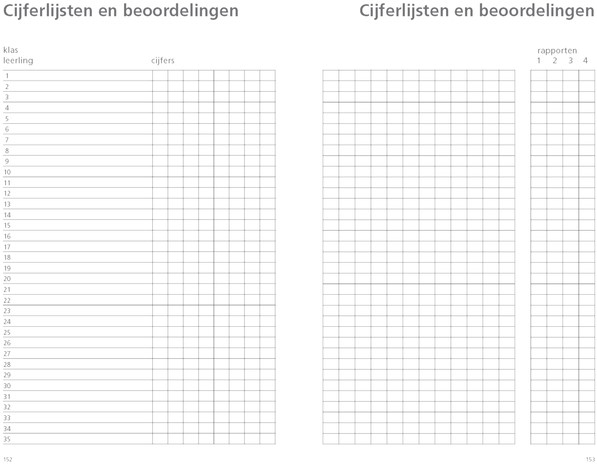 Cijferlijsten en beoordelingen

klas
leerling

cijfers

1
2
3
4
5
6
7
8
9
10
11
12
13
14
15
16
17
18
19
20
21
22
23
24
25
26
27
28
29
30
31
32
33
34
35

152

Cijferlijsten en beoordelingen

rapporten
1 2 3 4

153